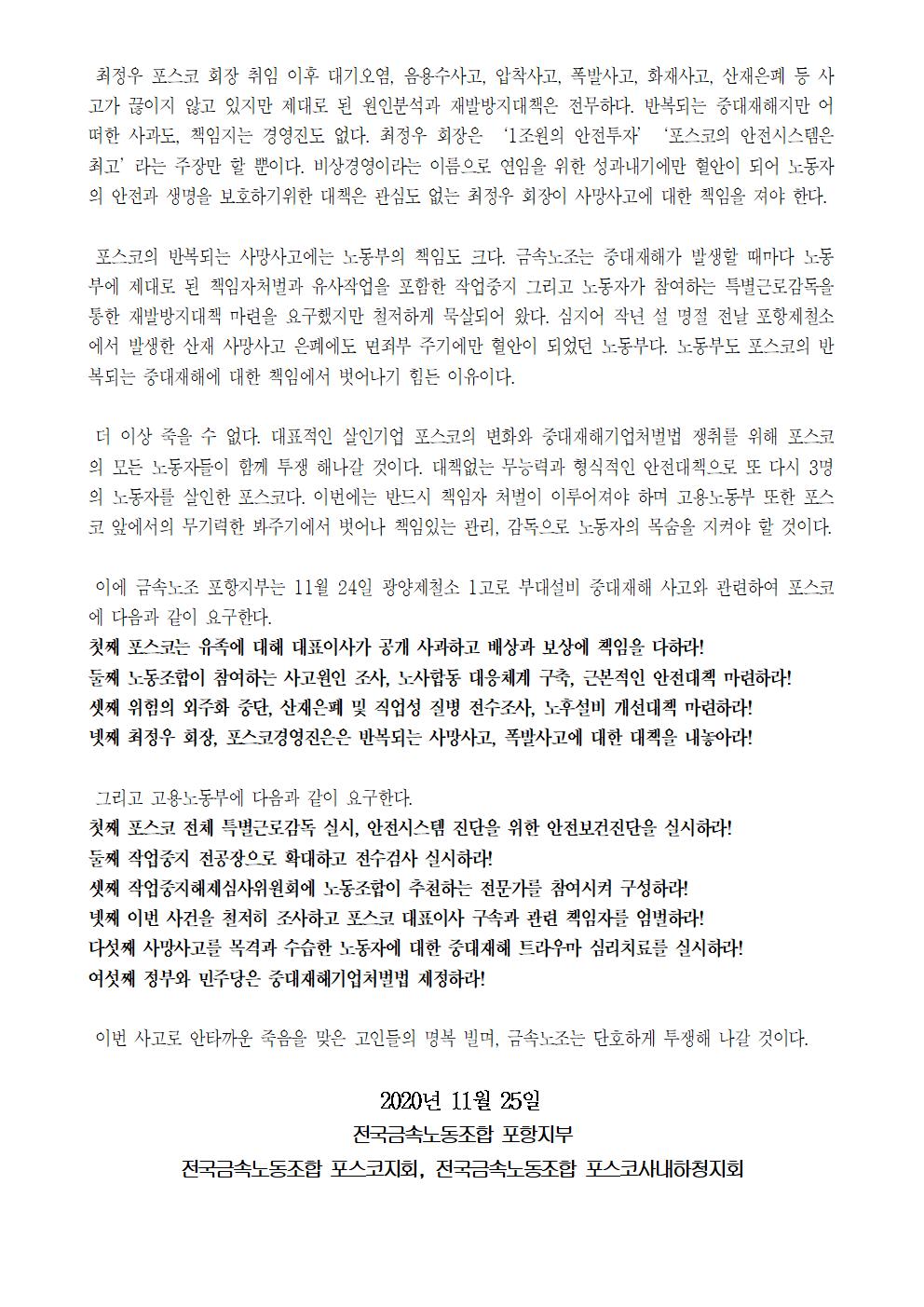 최정우 포스코 회장 취임 이후 대기오염, 음용수사고, 압착사고, 폭발사고, 화재사고, 산재은폐 등 사고가 끊이지 않고 있지만 제대로 된 원인분석과 재발방지대책은 전무하다. 반복되는 중대재해지만 어떠한 사과도, 책임지는 경영진도 없다. 최정우 회장은 '1조원의 안전투자' '포스코의 안전시스템은 최고' 라는 주장만 할 뿐이다. 비상경영이라는 이름으로 연임을 위한 성과내기에만 혈안이 되어 노동자의 안전과 생명을 보호하기위한 대책은 관심도 없는 최정우 회장이 사망사고에 대한 책임을 져야 한다.

포스코의 반복되는 사망사고에는 노동부의 책임도 크다. 금속노조는 중대재해가 발생할 때마다 노동부에 제대로 된 책임자처벌과 유사작업을 포함한 작업중지 그리고 노동자가 참여하는 특별근로감독을 통한 재발방지대책 마련을 요구했지만 철저하게 묵살되어 왔다. 심지어 작년 설 명절 전날 포항제철소에서 발생한 산재 사망사고 은폐에도 면죄부 주기에만 혈안이 되었던 노동부다. 노동부도 포스코의 반복되는 중대재해에 대한 책임에서 벗어나기 힘든 이유이다.

더 이상 죽을 수 없다. 대표적인 살인기업 포스코의 변화와 중대재해기업처벌법 쟁취를 위해 포스코의 모든 노동자들이 함께 투쟁 해나갈 것이다. 대책없는 무능력과 형식적인 안전대책으로 또 다시 3명의 노동자를 살인한 포스코다. 이번에는 반드시 책임자 처벌이 이루어져야 하며 고용노동부 또한 포스코 앞에서의 무기력한 봐주기에서 벗어나 책임있는 관리, 감독으로 노동자의 목숨을 지켜야 할 것이다.

이에 금속노조 포항지부는 11월 24일 광양제철소 1고로 부대설비 중대재해 사고와 관련하여 포스코에 다음과 같이 요구한다.
첫째 포스코는 유족에 대해 대표이사가 공개 사과하고 배상과 보상에 책임을 다하라!
둘째 노동조합이 참여하는 사고원인 조사, 노사합동 대응체계 구축, 근본적인 안전대책 마련하라!
셋째 위험의 외주화 중단, 산재은폐 및 직업성 질병 전수조사, 노후설비 개선대책 마련하라!
넷째 최정우 회장, 포스코경영진은은 반복되는 사망사고, 폭발사고에 대한 대책을 내놓아라!

그리고 고용노동부에 다음과 같이 요구한다.
첫째 포스코 전체 특별근로감독 실시, 안전시스템 진단을 위한 안전보건진단을 실시하라!
둘째 작업중지 전공장으로 확대하고 전수검사 실시하라!
셋째 작업중지해제심사위원회에 노동조합이 추천하는 전문가를 참여시켜 구성하라!
넷째 이번 사건을 철저히 조사하고 포스코 대표이사 구속과 관련 책임자를 엄벌하라!
다섯째 사망사고를 목격과 수습한 노동자에 대한 중대재해 트라우마 심리치료를 실시하라!
여섯째 정부와 민주당은 중대재해기업처벌법 제정하라!

이번 사고로 안타까운 죽음을 맞은 고인들의 명복 빌며, 금속노조는 단호하게 투쟁해 나갈 것이다.

2020년 11월 25일
전국금속노동조합 포항지부
전국금속노동조합 포스코지회, 전국금속노동조합 포스코사내하청지회